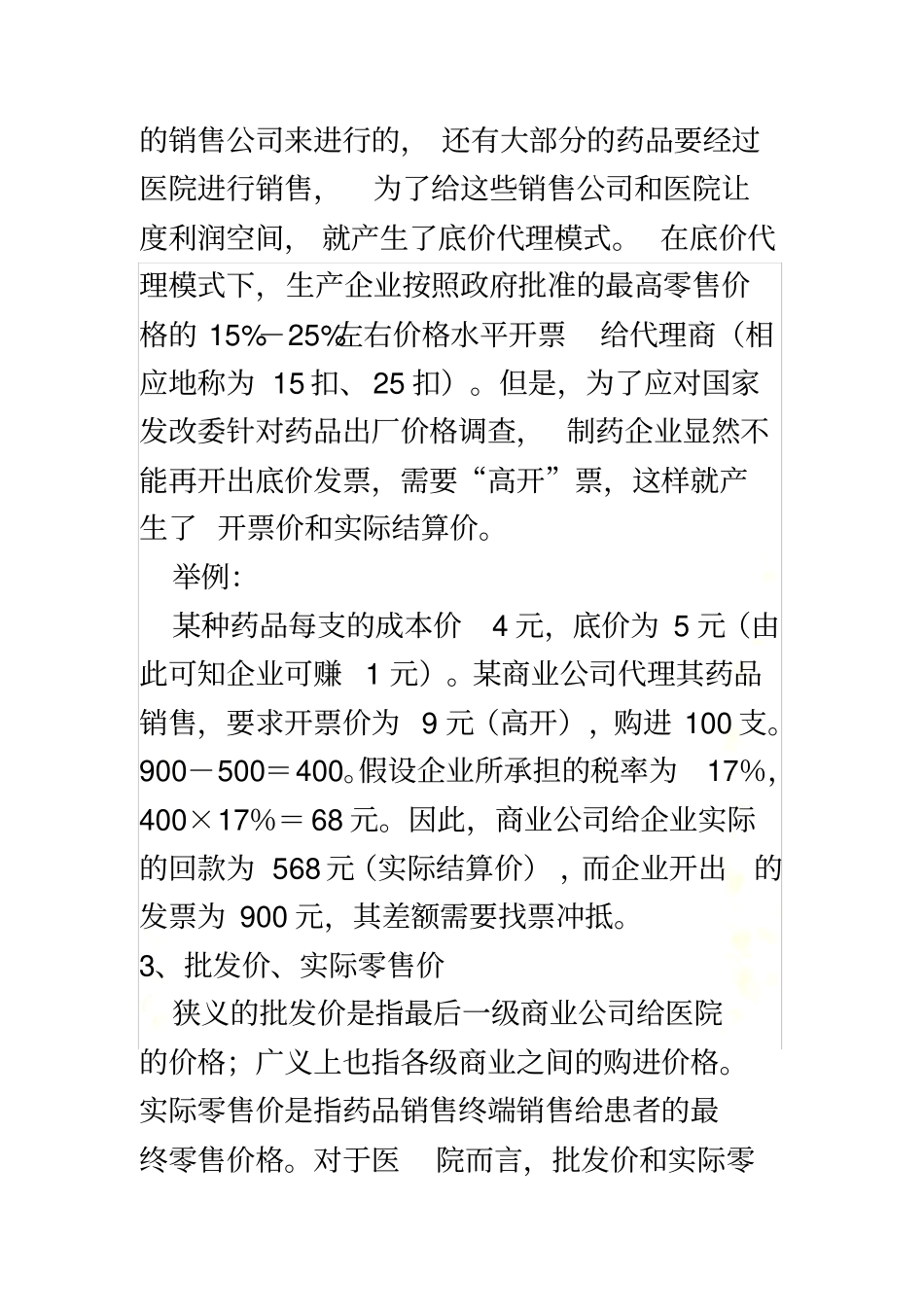 的销售公司来进行的，还有大部分的药品要经过医院进行销售，为了给这些销售公司和医院让度利润空间，就产生了底价代理模式。在底价代理模式下，生产企业按照政府批准的最高零售价格的 15%－25%左右价格水平开票给代理商（相应地称为 15 扣、25 扣）。但是，为了应对国家发改委针对药品出厂价格调查，制药企业显然不能再开出底价发票，需要“高开”票，这样就产生了开票价和实际结算价。

举例：

某种药品每支的成本价 4 元，底价为 5 元（由此可知企业可赚 1 元）。某商业公司代理其药品销售，要求开票价为 9 元（高开），购进 100 支。900－500＝400。假设企业所承担的税率为 17%，400×17%＝68 元。因此，商业公司给企业实际的回款为 568 元（实际结算价），而企业开出的发票为 900 元，其差额需要找票冲抵。

3、批发价、实际零售价

狭义的批发价是指最后一级商业公司给医院的价格；广义上也指各级商业之间的购进价格。实际零售价是指药品销售终端销售给患者的最终零售价格。对于医院而言，批发价和实际零